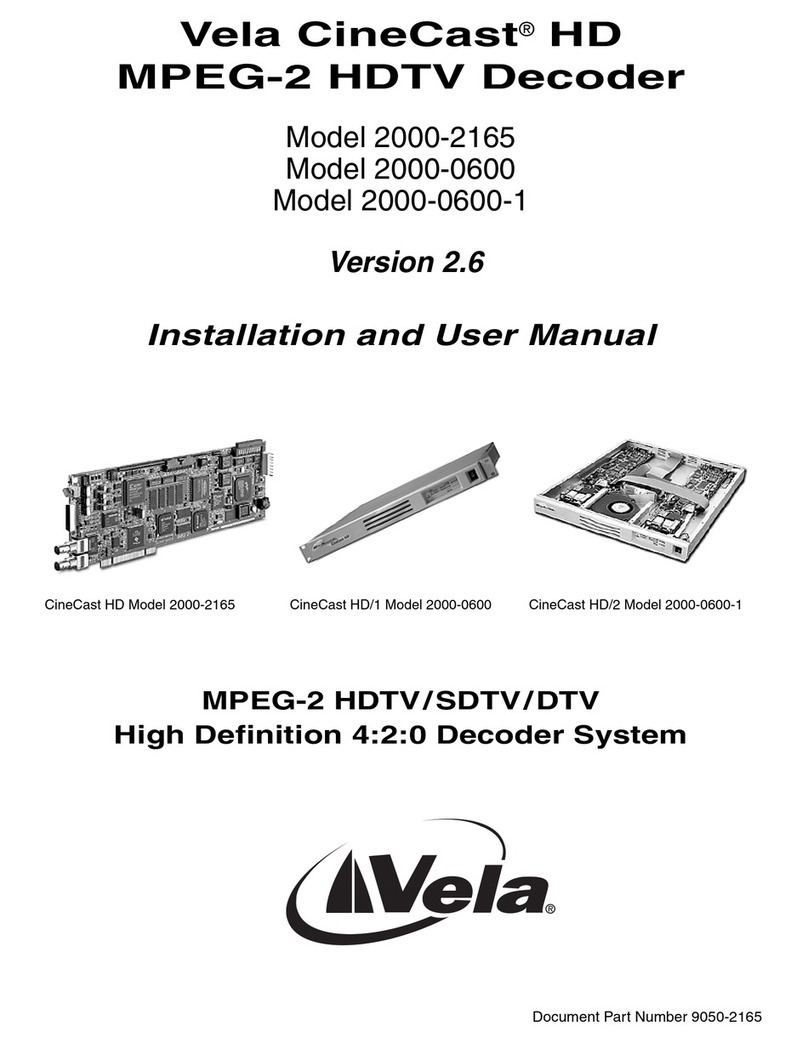 Vela CineCast® HD
MPEG-2 HDTV Decoder

Model 2000-2165
Model 2000-0600
Model 2000-0600-1

Version 2.6

Installation and User Manual

CineCast HD Model 2000-2165

CineCast HD/1 Model 2000-0600

CineCast HD/2 Model 2000-0600-1

MPEG-2 HDTV/SDTV/DTV
High Definition 4:2:0 Decoder System

Vela®

Document Part Number 9050-2165